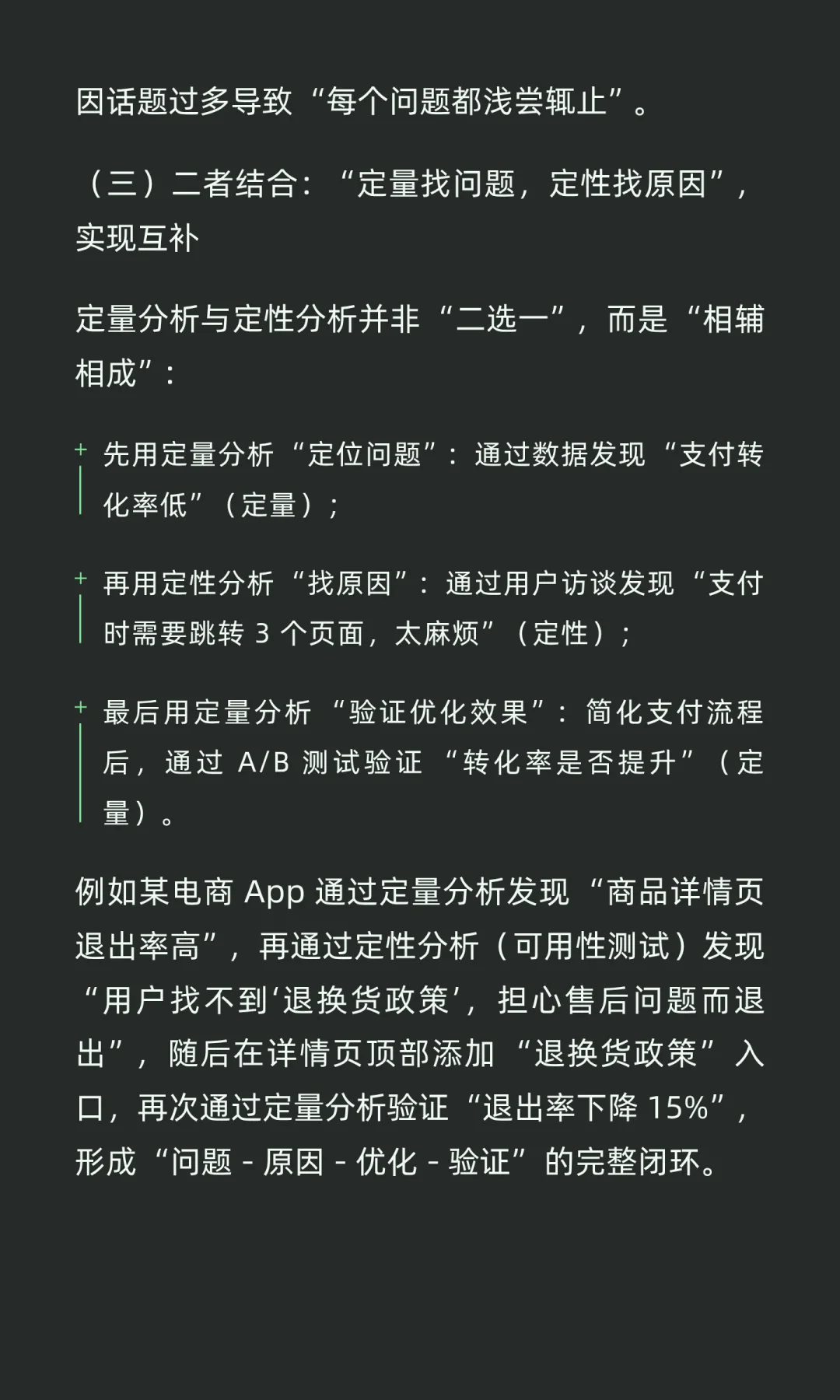 因话题过多导致“每个问题都浅尝辄止”。

（三）二者结合：“定量找问题，定性找原因”，实现互补

定量分析与定性分析并非“二选一”，而是“相辅相成”：

+ 先用定量分析“定位问题”：通过数据发现“支付转化率低”（定量）；

+ 再用定性分析“找原因”：通过用户访谈发现“支付时需要跳转 3 个页面，太麻烦”（定性）；

+ 最后用定量分析“验证优化效果”：简化支付流程后，通过 A/B 测试验证“转化率是否提升”（定量）。

例如某电商 App 通过定量分析发现“商品详情页退出率高”，再通过定性分析（可用性测试）发现“用户找不到‘退换货政策’，担心售后问题而退出”，随后在详情页顶部添加“退换货政策”入口，再次通过定量分析验证“退出率下降 15%”，形成“问题 - 原因 - 优化 - 验证”的完整闭环。